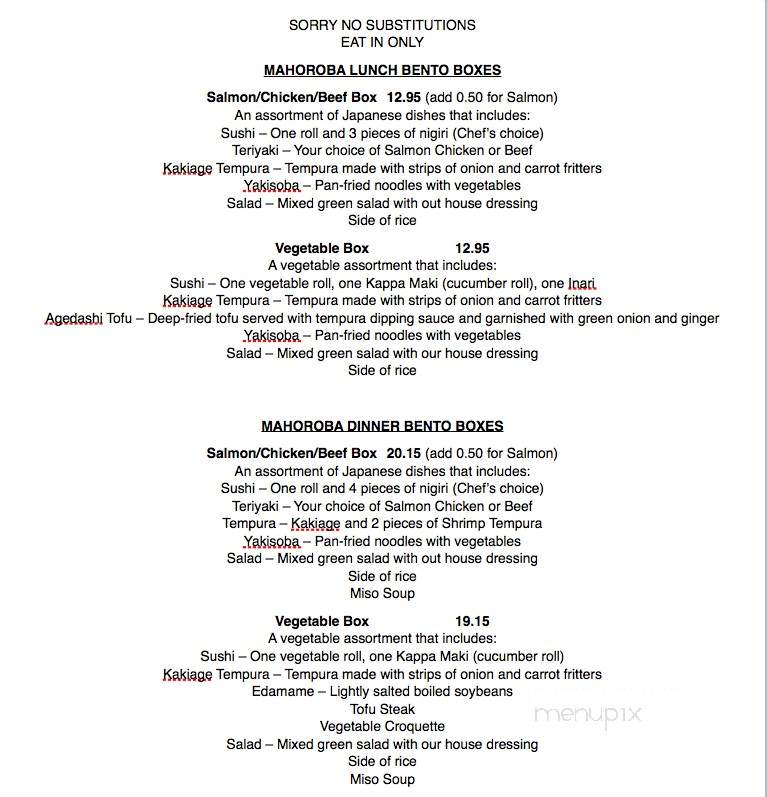 SORRY NO SUBSTITUTIONS
EAT IN ONLY

MAHOROBA LUNCH BENTO BOXES

Salmon/Chicken/Beef Box 12.95 (add 0.50 for Salmon)
An assortment of Japanese dishes that includes:
Sushi – One roll and 3 pieces of nigiri (Chef's choice)
Teriyaki – Your choice of Salmon Chicken or Beef
Kakiage Tempura – Tempura made with strips of onion and carrot fritters
Yakisoba – Pan-fried noodles with vegetables
Salad – Mixed green salad with out house dressing
Side of rice

Vegetable Box 12.95
A vegetable assortment that includes:
Sushi – One vegetable roll, one Kappa Maki (cucumber roll), one Inari
Kakiage Tempura – Tempura made with strips of onion and carrot fritters
Agedashi Tofu – Deep-fried tofu served with tempura dipping sauce and garnished with green onion and ginger
Yakisoba – Pan-fried noodles with vegetables
Salad – Mixed green salad with our house dressing
Side of rice

MAHOROBA DINNER BENTO BOXES

Salmon/Chicken/Beef Box 20.15 (add 0.50 for Salmon)
An assortment of Japanese dishes that includes:
Sushi – One roll and 4 pieces of nigiri (Chef's choice)
Teriyaki – Your choice of Salmon Chicken or Beef
Tempura – Kakiage and 2 pieces of Shrimp Tempura
Yakisoba – Pan-fried noodles with vegetables
Salad – Mixed green salad with out house dressing
Side of rice
Miso Soup

Vegetable Box 19.15
A vegetable assortment that includes:
Sushi – One vegetable roll, one Kappa Maki (cucumber roll)
Kakiage Tempura – Tempura made with strips of onion and carrot fritters
Edamame – Lightly salted boiled soybeans
Tofu Steak
Vegetable Croquette
Salad – Mixed green salad with our house dressing
Side of rice
Miso Soup

menupix